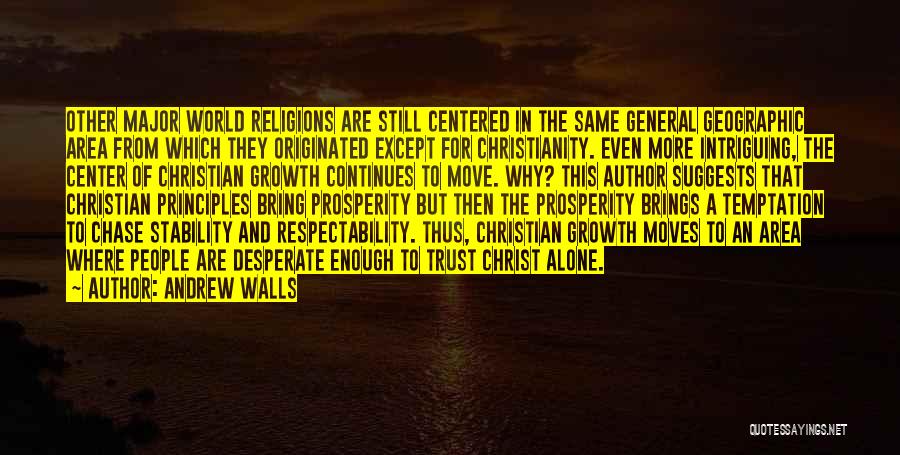 OTHER MAJOR WORLD RELIGIONS ARE STILL CENTERED IN THE SAME GENERAL GEOGRAPHIC AREA FROM WHICH THEY ORIGINATED EXCEPT FOR CHRISTIANITY. EVEN MORE INTRIGUING, THE CENTER OF CHRISTIAN GROWTH CONTINUES TO MOVE. WHY? THIS AUTHOR SUGGESTS THAT CHRISTIAN PRINCIPLES BRING PROSPERITY BUT THEN THE PROSPERITY BRINGS A TEMPTATION TO CHASE STABILITY AND RESPECTABILITY. THUS, CHRISTIAN GROWTH MOVES TO AN AREA WHERE PEOPLE ARE DESPERATE ENOUGH TO TRUST CHRIST ALONE.

— AUTHOR: ANDREW WALLS

QUOTESSAYINGS.NET